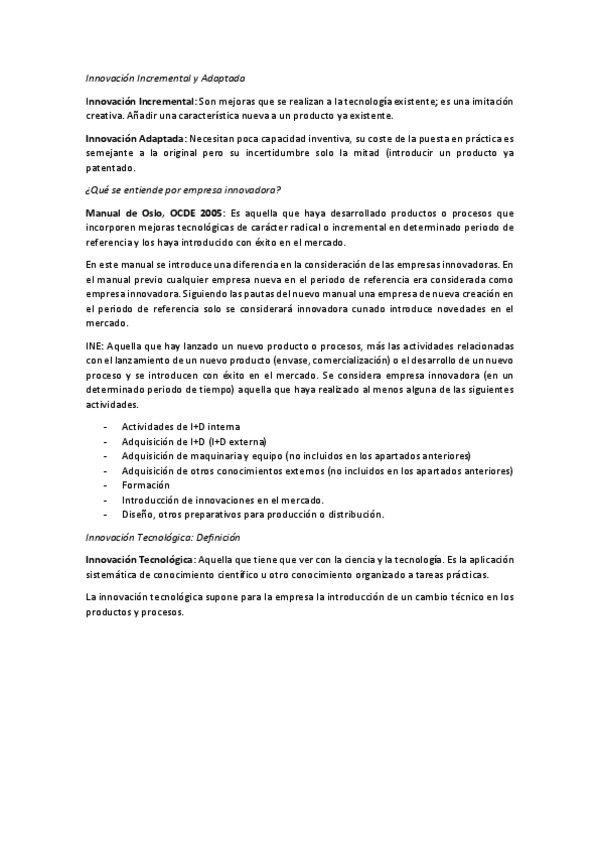 Innovación Incremental y Adaptada

Innovación Incremental: Son mejoras que se realizan a la tecnología existente; es una imitación creativa. Añadir una característica nueva a un producto ya existente.

Innovación Adaptada: Necesitan poca capacidad inventiva, su coste de la puesta en práctica es semejante a la original pero su incertidumbre solo la mitad (introducir un producto ya patentado.

¿Qué se entiende por empresa innovadora?

Manual de Oslo, OCDE 2005: Es aquella que haya desarrollado productos o procesos que incorporen mejoras tecnológicas de carácter radical o incremental en determinado periodo de referencia y los haya introducido con éxito en el mercado.

En este manual se introduce una diferencia en la consideración de las empresas innovadoras. En el manual previo cualquier empresa nueva en el periodo de referencia era considerada como empresa innovadora. Siguiendo las pautas del nuevo manual una empresa de nueva creación en el periodo de referencia solo se considerará innovadora cunado introduce novedades en el mercado.

INE: Aquella que hay lanzado un nuevo producto o procesos, más las actividades relacionadas con el lanzamiento de un nuevo producto (envase, comercialización) o el desarrollo de un nuevo proceso y se introducen con éxito en el mercado. Se considera empresa innovadora (en un determinado periodo de tiempo) aquella que haya realizado al menos alguna de las siguientes actividades.

- Actividades de I+D interna
- Adquisición de I+D (I+D externa)
- Adquisición de maquinaria y equipo (no incluidos en los apartados anteriores)
- Adquisición de otros conocimientos externos (no incluidos en los apartados anteriores)
- Formación
- Introducción de innovaciones en el mercado.
- Diseño, otros preparativos para producción o distribución.

Innovación Tecnológica: Definición

Innovación Tecnológica: Aquella que tiene que ver con la ciencia y la tecnología. Es la aplicación sistemática de conocimiento científico u otro conocimiento organizado a tareas prácticas.

La innovación tecnológica supone para la empresa la introducción de un cambio técnico en los productos y procesos.